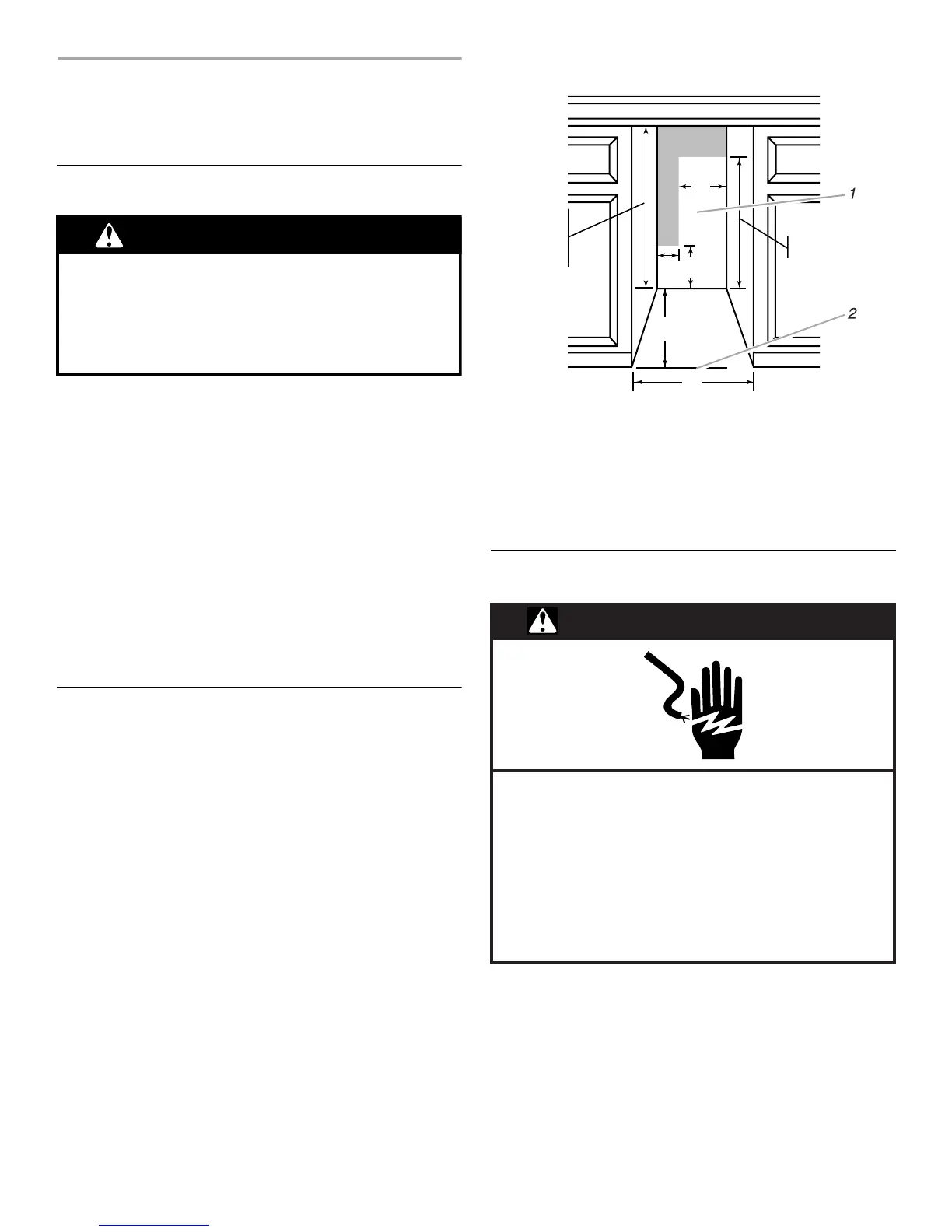 1

2